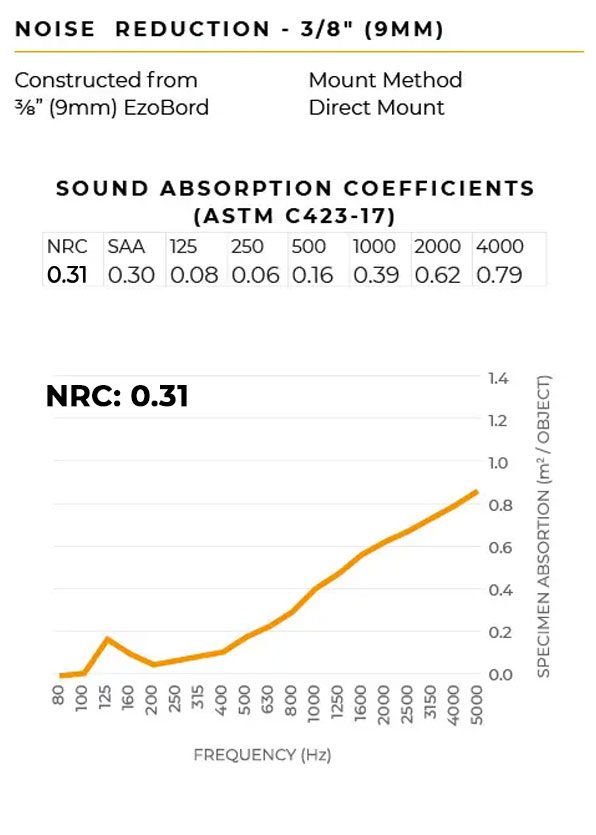 NOISE REDUCTION - 3/8" (9MM)

Constructed from
⅜" (9mm) EzoBord

Mount Method
Direct Mount

SOUND ABSORPTION COEFFICIENTS
(ASTM C423-17)

| NRC | SAA | 125 | 250 | 500 | 1000 | 2000 | 4000 |
|---|---|---|---|---|---|---|---|
| 0.31 | 0.30 | 0.08 | 0.06 | 0.16 | 0.39 | 0.62 | 0.79 |

NRC: 0.31

1.4
1.2
1.0
0.8
0.6
0.4
0.2
0.0

SPECIMEN ABSORPTION ($m^2$ / OBJECT)

80 100 125 160 200 250 315 400 500 630 800 1000 1250 1600 2000 2500 3150 4000 5000

FREQUENCY (Hz)